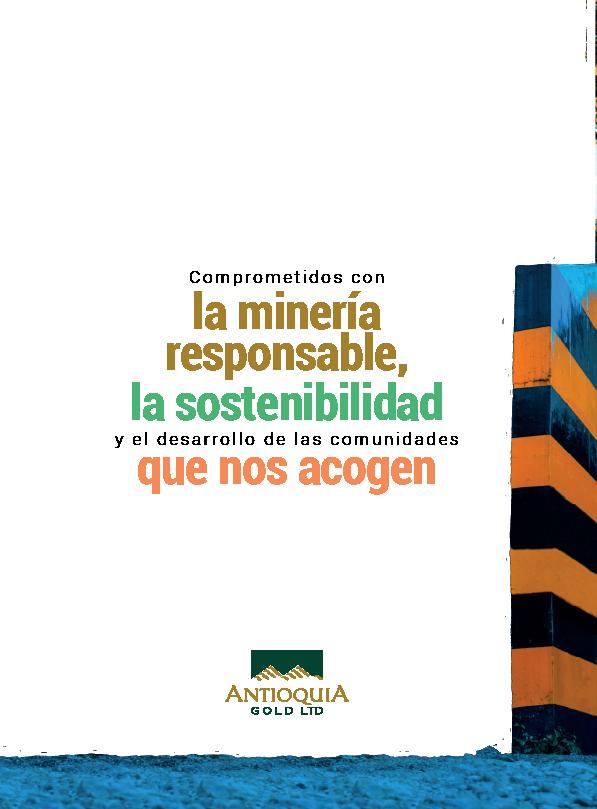 Comprometidos con
la minería
responsable,
la sostenibilidad
y el desarrollo de las comunidades
que nos acogen

ANTIOQUIA
GOLD LTD